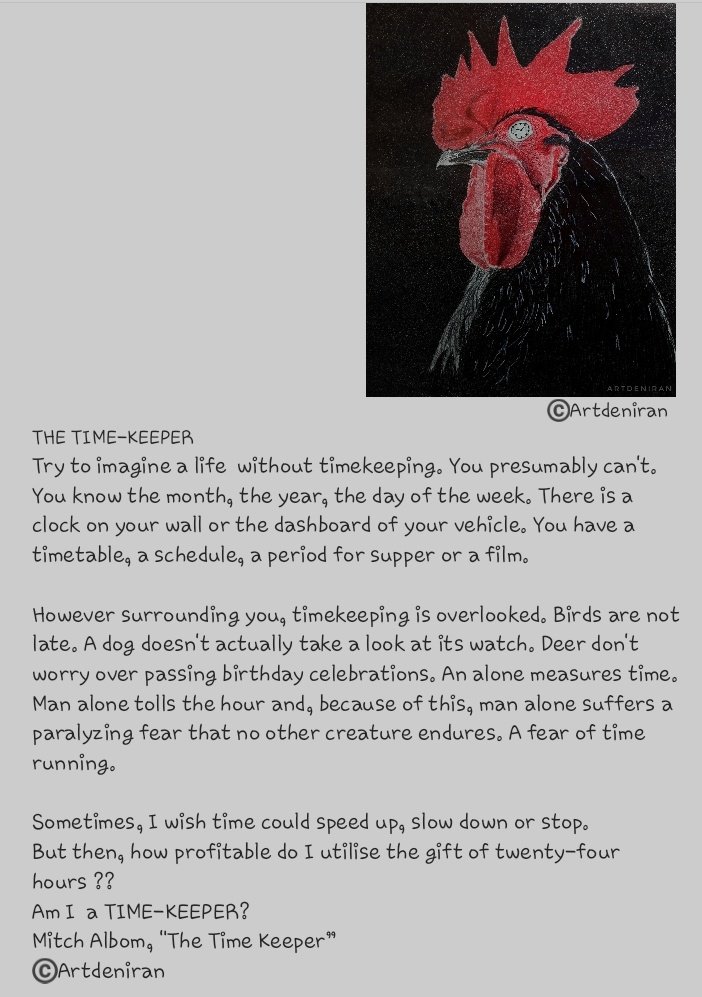 ARTDENIRAN

©Artdeniran

THE TIME-KEEPER
Try to imagine a life without timekeeping. You presumably can't. You know the month, the year, the day of the week. There is a clock on your wall or the dashboard of your vehicle. You have a timetable, a schedule, a period for supper or a film.

However surrounding you, timekeeping is overlooked. Birds are not late. A dog doesn't actually take a look at its watch. Deer don't worry over passing birthday celebrations. An alone measures time. Man alone tolls the hour and, because of this, man alone suffers a paralyzing fear that no other creature endures. A fear of time running.

Sometimes, I wish time could speed up, slow down or stop.
But then, how profitable do I utilise the gift of twenty-four hours ??
Am I a TIME-KEEPER?
Mitch Albom, "The Time Keeper"
©Artdeniran